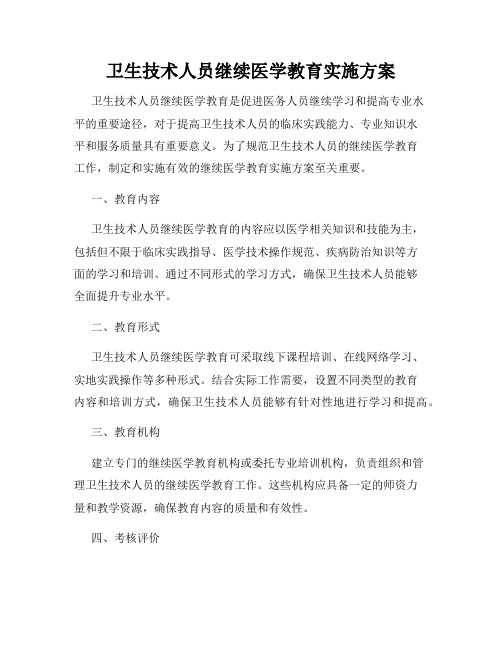 卫生技术人员继续医学教育实施方案

卫生技术人员继续医学教育是促进医务人员继续学习和提高专业水平的重要途径，对于提高卫生技术人员的临床实践能力、专业知识水平和服务质量具有重要意义。为了规范卫生技术人员的继续医学教育工作，制定和实施有效的继续医学教育实施方案至关重要。

一、教育内容

卫生技术人员继续医学教育的内容应以医学相关知识和技能为主，包括但不限于临床实践指导、医学技术操作规范、疾病防治知识等方面的学习和培训。通过不同形式的学习方式，确保卫生技术人员能够全面提升专业水平。

二、教育形式

卫生技术人员继续医学教育可采取线下课程培训、在线网络学习、实地实践操作等多种形式。结合实际工作需要，设置不同类型的教育内容和培训方式，确保卫生技术人员能够有针对性地进行学习和提高。

三、教育机构

建立专门的继续医学教育机构或委托专业培训机构，负责组织和管理卫生技术人员的继续医学教育工作。这些机构应具备一定的师资力量和教学资源，确保教育内容的质量和有效性。

四、考核评价